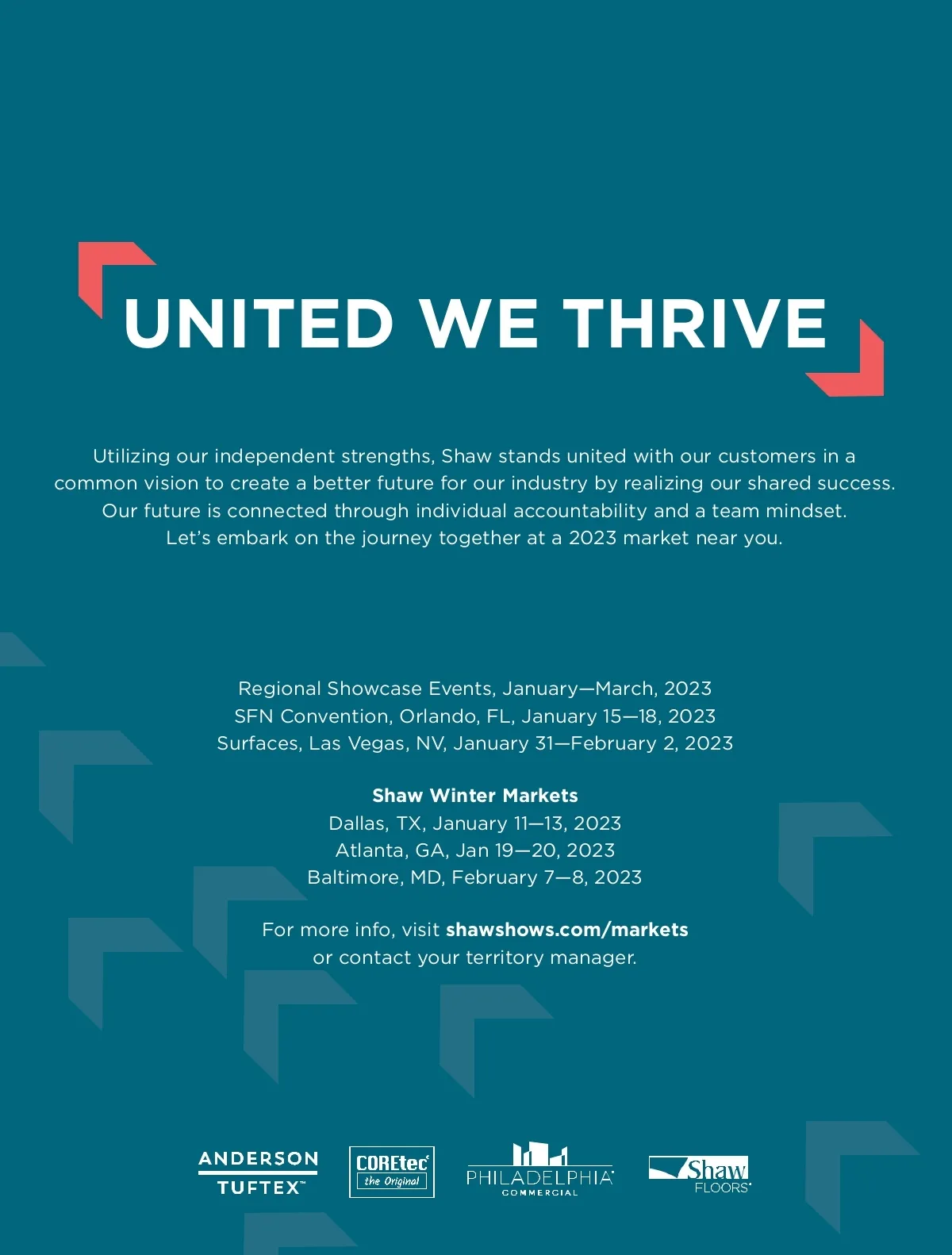 UNITED WE THRIVE

Utilizing our independent strengths, Shaw stands united with our customers in a common vision to create a better future for our industry by realizing our shared success. Our future is connected through individual accountability and a team mindset. Let's embark on the journey together at a 2023 market near you.

Regional Showcase Events, January—March, 2023
SFN Convention, Orlando, FL, January 15—18, 2023
Surfaces, Las Vegas, NV, January 31—February 2, 2023

Shaw Winter Markets
Dallas, TX, January 11—13, 2023
Atlanta, GA, Jan 19—20, 2023
Baltimore, MD, February 7—8, 2023

For more info, visit shawshows.com/markets
or contact your territory manager.

ANDERSON TUFTEX™

COREtec® the Original

PHILADELPHIA® COMMERCIAL

Shaw FLOORS®